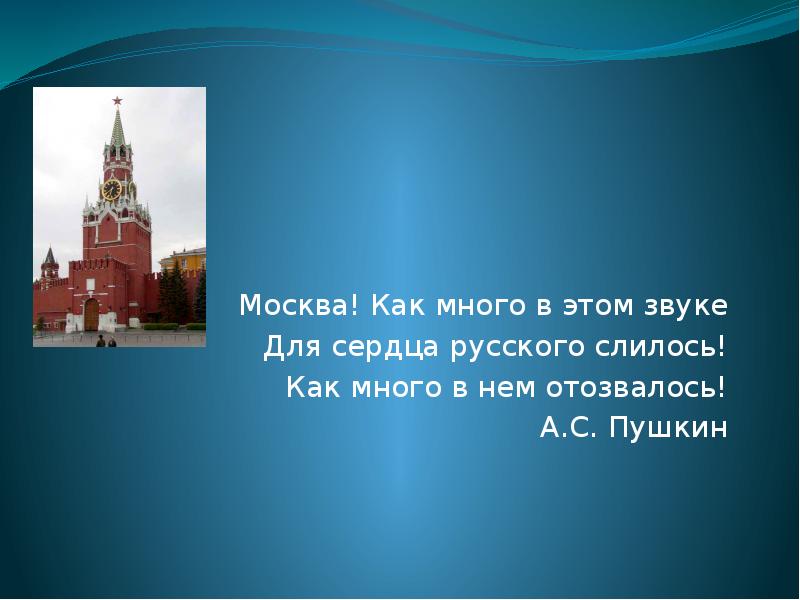 Москва! Как много в этом звуке
Для сердца русского слилось!
Как много в нем отозвалось!
А.С. Пушкин